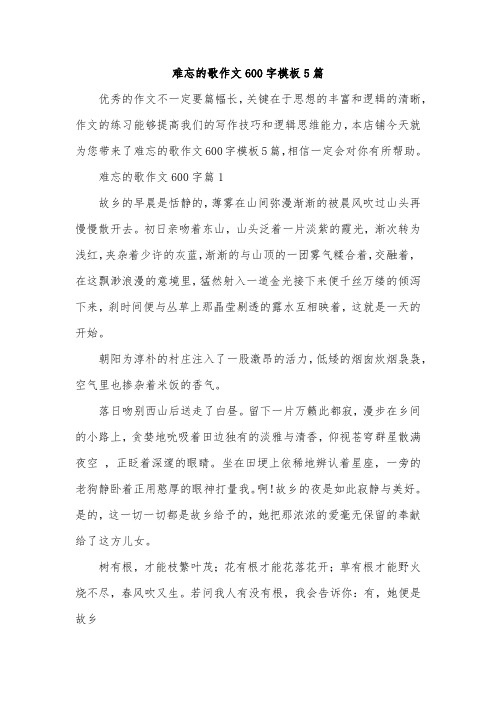 难忘的歌作文600字模板5篇

优秀的作文不一定要篇幅长，关键在于思想的丰富和逻辑的清晰，作文的练习能够提高我们的写作技巧和逻辑思维能力，本店铺今天就为您带来了难忘的歌作文600字模板5篇，相信一定会对你有所帮助。

难忘的歌作文600字篇1

故乡的早晨是恬静的，薄雾在山间弥漫渐渐的被晨风吹过山头再慢慢散开去。初日亲吻着东山，山头泛着一片淡紫的霞光，渐次转为浅红，夹杂着少许的灰蓝，渐渐的与山顶的一团雾气糅合着，交融着，在这飘渺浪漫的意境里，猛然射入一道金光接下来便千丝万缕的倾泻下来，刹时间便与丛草上那晶莹剔透的露水互相映着，这就是一天的开始。

朝阳为淳朴的村庄注入了一股激昂的活力，低矮的烟囱炊烟袅袅，空气里也掺杂着米饭的香气。

落日吻别西山后送走了白昼。留下一片万籁此都寂，漫步在乡间的小路上，贪婪地吮吸着田边独有的淡雅与清香，仰视苍穹群星散满夜空 ，正眨着深邃的眼睛。坐在田埂上依稀地辨认着星座，一旁的老狗静卧着正用憨厚的眼神打量我。啊!故乡的夜是如此寂静与美好。是的，这一切一切都是故乡给予的，她把那浓浓的爱毫无保留的奉献给了这方儿女。

树有根，才能枝繁叶茂；花有根才能花落花开；草有根才能野火烧不尽，春风吹又生。若问我人有没有根，我会告诉你：有，她便是故乡